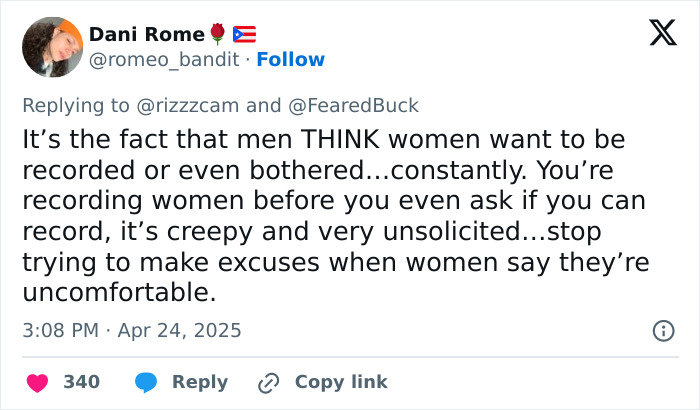 Dani Rome🌹🇵🇷
@romeo_bandit · Follow

Replying to @rizzzcam and @FearedBuck

It’s the fact that men THINK women want to be recorded or even bothered…constantly. You’re recording women before you even ask if you can record, it’s creepy and very unsolicited…stop trying to make excuses when women say they’re uncomfortable.

3:08 PM · Apr 24, 2025

340 Reply Copy link